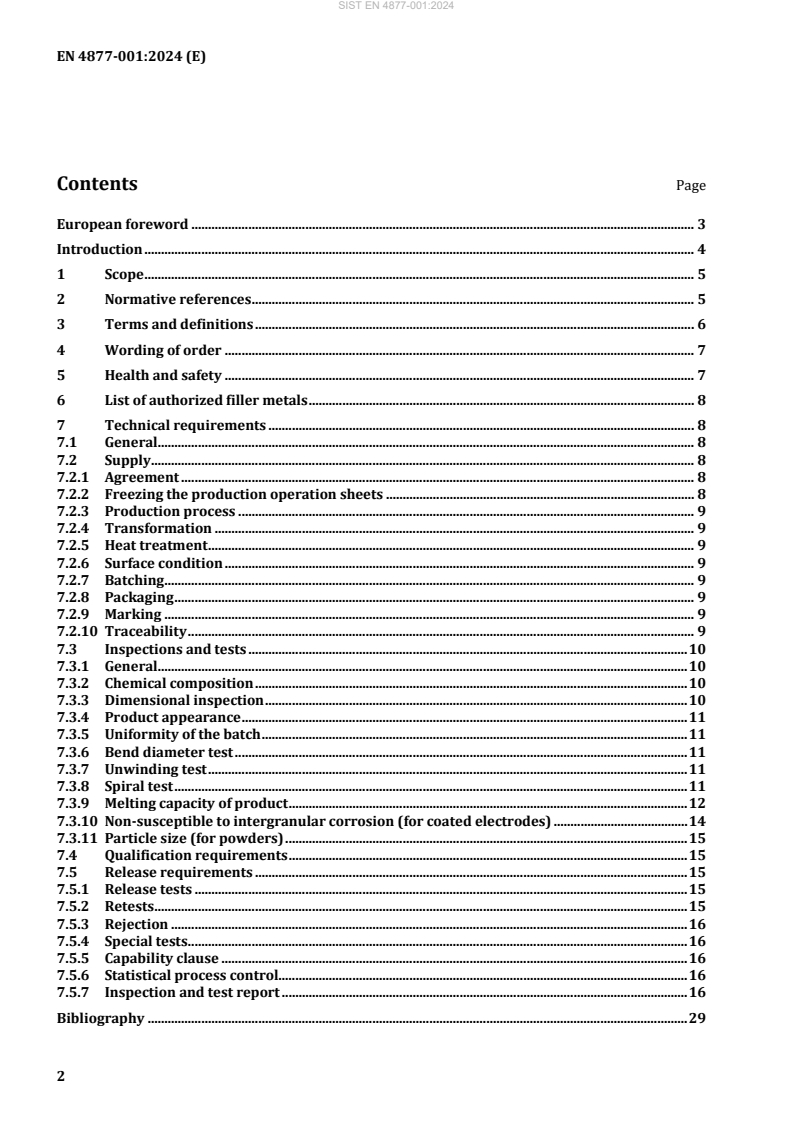 SIST EN 4877-001:2024

EN 4877-001:2024 (E)

Contents Page

European foreword 3
Introduction 4
1 Scope 5
2 Normative references 5
3 Terms and definitions 6
4 Wording of order 7
5 Health and safety 7
6 List of authorized filler metals 8
7 Technical requirements 8
7.1 General 8
7.2 Supply 8
7.2.1 Agreement 8
7.2.2 Freezing the production operation sheets 8
7.2.3 Production process 9
7.2.4 Transformation 9
7.2.5 Heat treatment 9
7.2.6 Surface condition 9
7.2.7 Batching 9
7.2.8 Packaging 9
7.2.9 Marking 9
7.2.10 Traceability 9
7.3 Inspections and tests 10
7.3.1 General 10
7.3.2 Chemical composition 10
7.3.3 Dimensional inspection 10
7.3.4 Product appearance 11
7.3.5 Uniformity of the batch 11
7.3.6 Bend diameter test 11
7.3.7 Unwinding test 11
7.3.8 Spiral test 11
7.3.9 Melting capacity of product 12
7.3.10 Non-susceptible to intergranular corrosion (for coated electrodes) 14
7.3.11 Particle size (for powders) 15
7.4 Qualification requirements 15
7.5 Release requirements 15
7.5.1 Release tests 15
7.5.2 Retests 15
7.5.3 Rejection 16
7.5.4 Special tests 16
7.5.5 Capability clause 16
7.5.6 Statistical process control 16
7.5.7 Inspection and test report 16
Bibliography 29

2